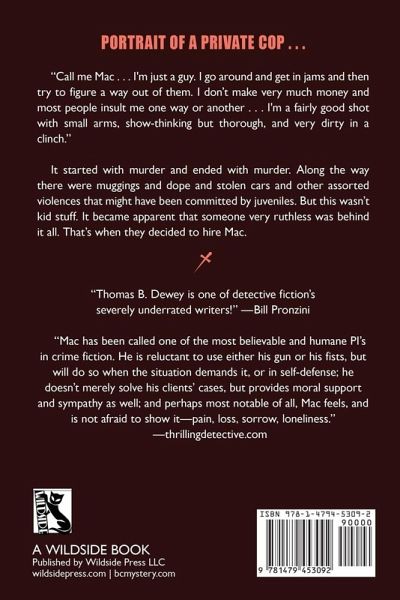 PORTRAIT OF A PRIVATE COP . . .

"Call me Mac . . . I'm just a guy. I go around and get in jams and then try to figure a way out of them. I don't make very much money and most people insult me one way or another . . . I'm a fairly good shot with small arms, show-thinking but thorough, and very dirty in a clinch."

It started with murder and ended with murder. Along the way there were muggings and dope and stolen cars and other assorted violences that might have been committed by juveniles. But this wasn't kid stuff. It became apparent that someone very ruthless was behind it all. That's when they decided to hire Mac.

"Thomas B. Dewey is one of detective fiction's severely underrated writers!" —Bill Pronzini

"Mac has been called one of the most believable and humane PI's in crime fiction. He is reluctant to use either his gun or his fists, but will do so when the situation demands it, or in self-defense; he doesn't merely solve his clients' cases, but provides moral support and sympathy as well; and perhaps most notable of all, Mac feels, and is not afraid to show it—pain, loss, sorrow, loneliness."
—thrillingdetective.com

WILDSIDE

A WILDSIDE BOOK
Published by Wildside Press LLC
wildsidepress.com | bcmystery.com

ISBN 978-1-4794-5309-2
90000
9 781479 453092